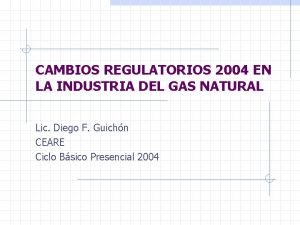 CAMBIOS REGULATORIOS 2004 EN LA INDUSTRIA DEL GAS NATURAL

Lic. Diego F. Guichón
CEARE
Ciclo Básico Presencial 2004